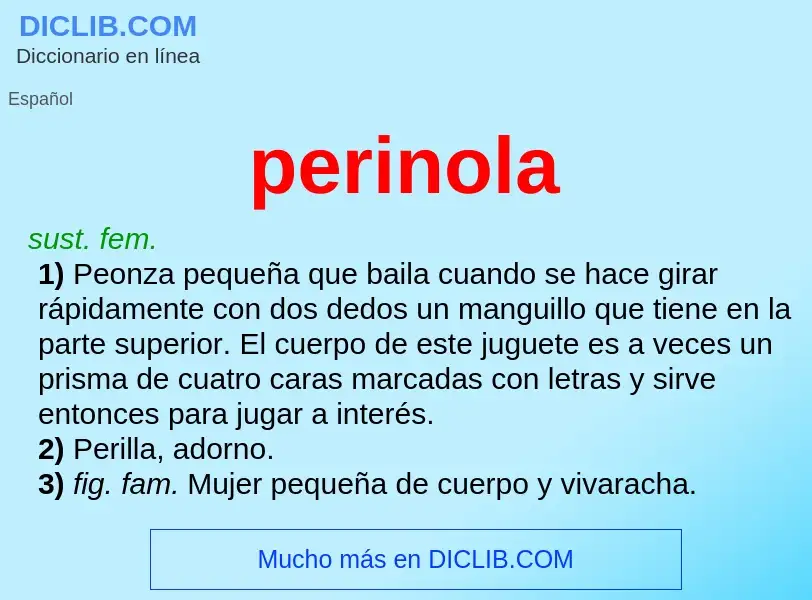 DICLIB.COM
Diccionario en línea

Español

perinola

sust. fem.
1) Peonza pequeña que baila cuando se hace girar rápidamente con dos dedos un manguillo que tiene en la parte superior. El cuerpo de este juguete es a veces un prisma de cuatro caras marcadas con letras y sirve entonces para jugar a interés.
2) Perilla, adorno.
3) fig. fam. Mujer pequeña de cuerpo y vivaracha.

Mucho más en DICLIB.COM